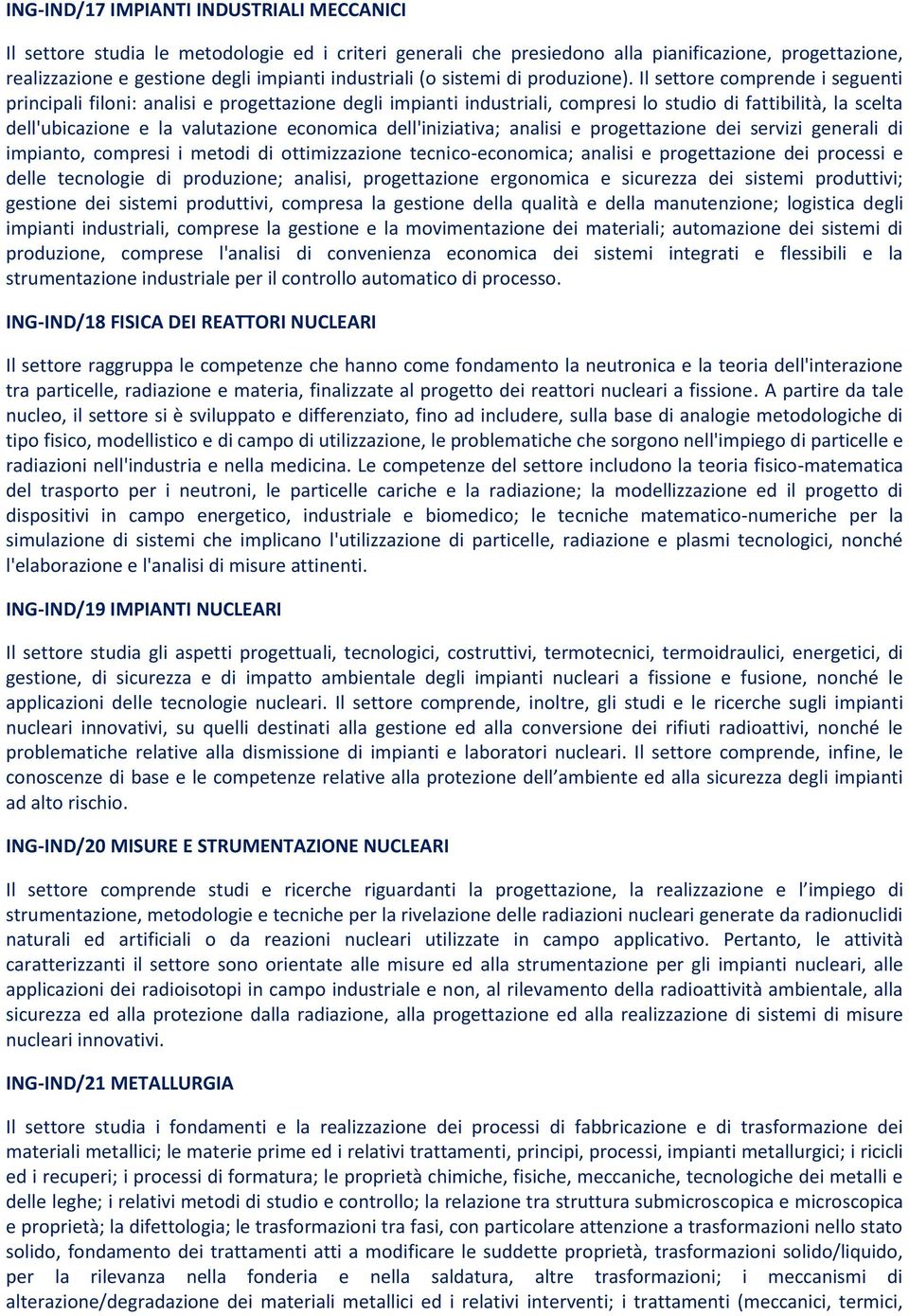 ING-IND/17 IMPIANTI INDUSTRIALI MECCANICI

Il settore studia le metodologie ed i criteri generali che presiedono alla pianificazione, progettazione, realizzazione e gestione degli impianti industriali (o sistemi di produzione). Il settore comprende i seguenti principali filoni: analisi e progettazione degli impianti industriali, compresi lo studio di fattibilità, la scelta dell'ubicazione e la valutazione economica dell'iniziativa; analisi e progettazione dei servizi generali di impianto, compresi i metodi di ottimizzazione tecnico-economica; analisi e progettazione dei processi e delle tecnologie di produzione; analisi, progettazione ergonomica e sicurezza dei sistemi produttivi; gestione dei sistemi produttivi, compresa la gestione della qualità e della manutenzione; logistica degli impianti industriali, comprese la gestione e la movimentazione dei materiali; automazione dei sistemi di produzione, comprese l'analisi di convenienza economica dei sistemi integrati e flessibili e la strumentazione industriale per il controllo automatico di processo.

ING-IND/18 FISICA DEI REATTORI NUCLEARI

Il settore raggruppa le competenze che hanno come fondamento la neutronica e la teoria dell'interazione tra particelle, radiazione e materia, finalizzate al progetto dei reattori nucleari a fissione. A partire da tale nucleo, il settore si è sviluppato e differenziato, fino ad includere, sulla base di analogie metodologiche di tipo fisico, modellistico e di campo di utilizzazione, le problematiche che sorgono nell'impiego di particelle e radiazioni nell'industria e nella medicina. Le competenze del settore includono la teoria fisico-matematica del trasporto per i neutroni, le particelle cariche e la radiazione; la modellizzazione ed il progetto di dispositivi in campo energetico, industriale e biomedico; le tecniche matematico-numeriche per la simulazione di sistemi che implicano l'utilizzazione di particelle, radiazione e plasmi tecnologici, nonché l'elaborazione e l'analisi di misure attinenti.

ING-IND/19 IMPIANTI NUCLEARI

Il settore studia gli aspetti progettuali, tecnologici, costruttivi, termotecnici, termoidraulici, energetici, di gestione, di sicurezza e di impatto ambientale degli impianti nucleari a fissione e fusione, nonché le applicazioni delle tecnologie nucleari. Il settore comprende, inoltre, gli studi e le ricerche sugli impianti nucleari innovativi, su quelli destinati alla gestione ed alla conversione dei rifiuti radioattivi, nonché le problematiche relative alla dismissione di impianti e laboratori nucleari. Il settore comprende, infine, le conoscenze di base e le competenze relative alla protezione dell’ambiente ed alla sicurezza degli impianti ad alto rischio.

ING-IND/20 MISURE E STRUMENTAZIONE NUCLEARI

Il settore comprende studi e ricerche riguardanti la progettazione, la realizzazione e l’impiego di strumentazione, metodologie e tecniche per la rivelazione delle radiazioni nucleari generate da radionuclidi naturali ed artificiali o da reazioni nucleari utilizzate in campo applicativo. Pertanto, le attività caratterizzanti il settore sono orientate alle misure ed alla strumentazione per gli impianti nucleari, alle applicazioni dei radioisotopi in campo industriale e non, al rilevamento della radioattività ambientale, alla sicurezza ed alla protezione dalla radiazione, alla progettazione ed alla realizzazione di sistemi di misure nucleari innovativi.

ING-IND/21 METALLURGIA

Il settore studia i fondamenti e la realizzazione dei processi di fabbricazione e di trasformazione dei materiali metallici; le materie prime ed i relativi trattamenti, principi, processi, impianti metallurgici; i ricicli ed i recuperi; i processi di formatura; le proprietà chimiche, fisiche, meccaniche, tecnologiche dei metalli e delle leghe; i relativi metodi di studio e controllo; la relazione tra struttura submicroscopica e microscopica e proprietà; la difettologia; le trasformazioni tra fasi, con particolare attenzione a trasformazioni nello stato solido, fondamento dei trattamenti atti a modificare le suddette proprietà, trasformazioni solido/liquido, per la rilevanza nella fonderia e nella saldatura, altre trasformazioni; i meccanismi di alterazione/degradazione dei materiali metallici ed i relativi interventi; i trattamenti (meccanici, termici,